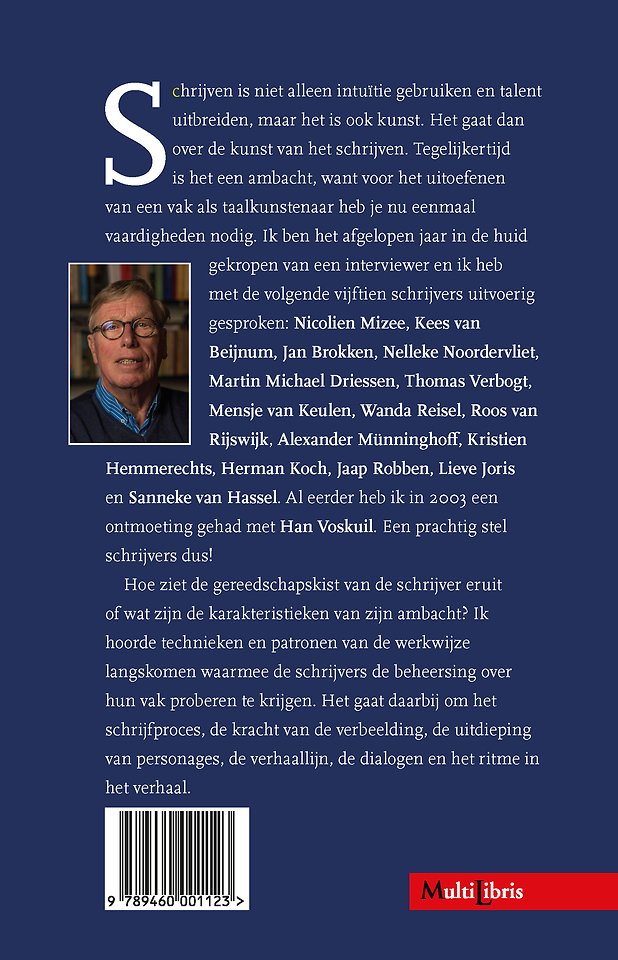 Schrijven is niet alleen intuïtie gebruiken en talent uitbreiden, maar het is ook kunst. Het gaat dan over de kunst van het schrijven. Tegelijkertijd is het een ambacht, want voor het uitoefenen van een vak als taalkunstenaar heb je nu eenmaal vaardigheden nodig. Ik ben het afgelopen jaar in de huid gekropen van een interviewer en ik heb met de volgende vijftien schrijvers uitvoerig gesproken: Nicolien Mizee, Kees van Beijnum, Jan Brokken, Nelleke Noordervliet, Martin Michael Driessen, Thomas Verbogt, Mensje van Keulen, Wanda Reisel, Roos van Rijswijk, Alexander Münninghoff, Kristien Hemmerechts, Herman Koch, Jaap Robben, Lieve Joris en Sanneke van Hassel. Al eerder heb ik in 2003 een ontmoeting gehad met Han Voskuil. Een prachtig stel schrijvers dus!

Hoe ziet de gereedschapskist van de schrijver eruit of wat zijn de karakteristieken van zijn ambacht? Ik hoorde technieken en patronen van de werkwijze langskomen waarmee de schrijvers de beheersing over hun vak proberen te krijgen. Het gaat daarbij om het schrijfproces, de kracht van de verbeelding, de uitdieping van personages, de verhaallijn, de dialogen en het ritme in het verhaal.

9 789460 001123 >

MultiLibris